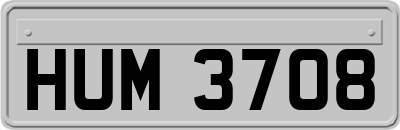 HUM 3708